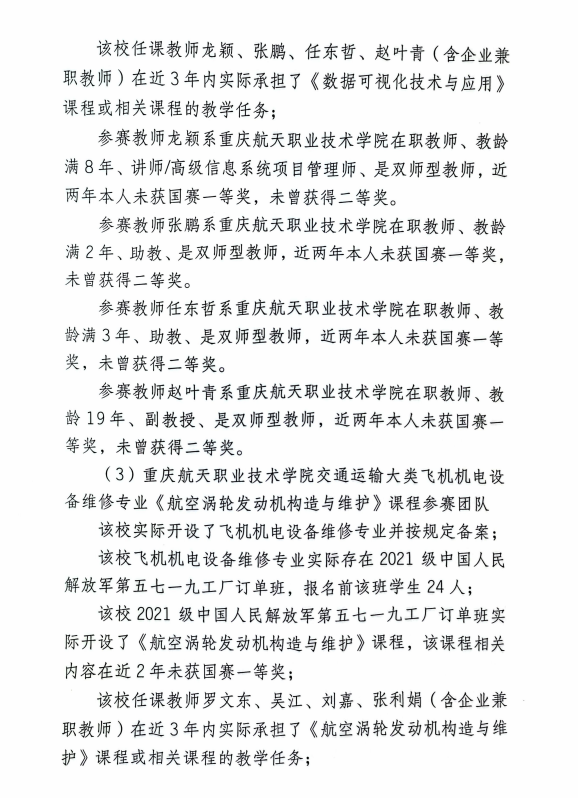 该校任课教师龙颖、张鹏、任东哲、赵叶青（含企业兼职教师）在近3年内实际承担了《数据可视化技术与应用》课程或相关课程的教学任务；

参赛教师龙颖系重庆航天职业技术学院在职教师、教龄满8年、讲师/高级信息系统项目管理师、是双师型教师，近两年本人未获国赛一等奖，未曾获得二等奖。

参赛教师张鹏系重庆航天职业技术学院在职教师、教龄满2年、助教、是双师型教师，近两年本人未获国赛一等奖，未曾获得二等奖。

参赛教师任东哲系重庆航天职业技术学院在职教师、教龄满3年、助教、是双师型教师，近两年本人未获国赛一等奖，未曾获得二等奖。

参赛教师赵叶青系重庆航天职业技术学院在职教师、教龄19年、副教授、是双师型教师，近两年本人未获国赛一等奖，未曾获得二等奖。

（3）重庆航天职业技术学院交通运输大类飞机机电设备维修专业《航空涡轮发动机构造与维护》课程参赛团队

该校实际开设了飞机机电设备维修专业并按规定备案；

该校飞机机电设备维修专业实际存在2021级中国人民解放军第五七一九工厂订单班，报名前该班学生24人；

该校2021级中国人民解放军第五七一九工厂订单班实际开设了《航空涡轮发动机构造与维护》课程，该课程相关内容在近2年未获国赛一等奖；

该校任课教师罗文东、吴江、刘嘉、张利娟（含企业兼职教师）在近3年内实际承担了《航空涡轮发动机构造与维护》课程或相关课程的教学任务；